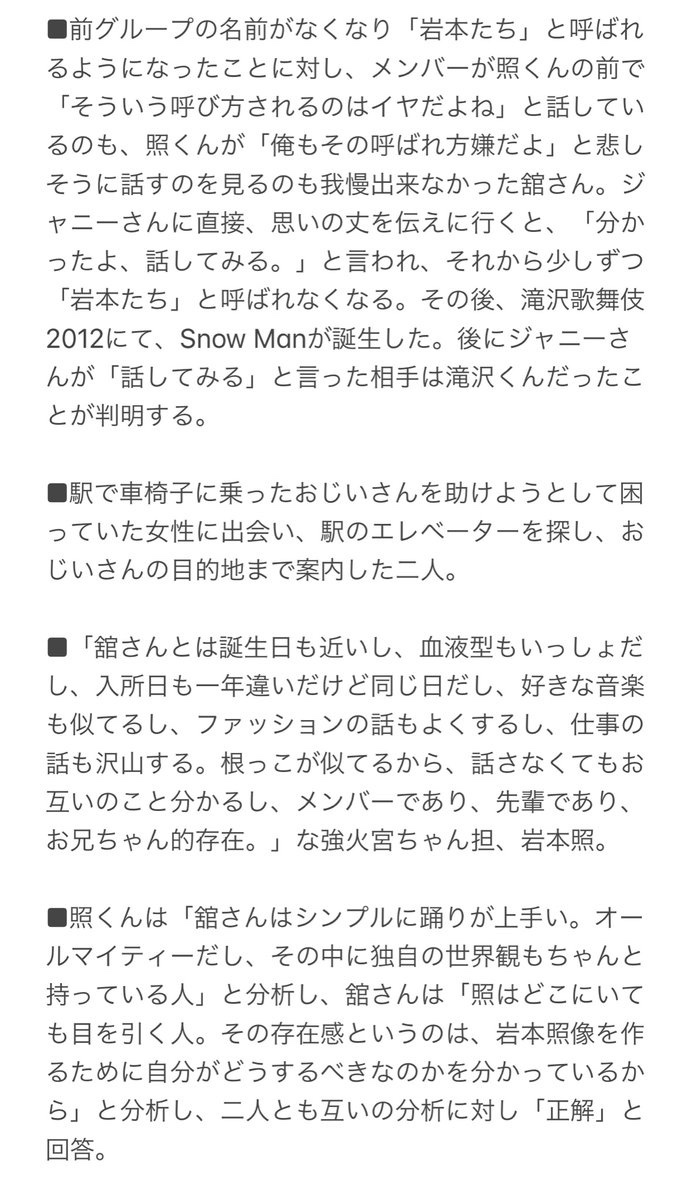 ■前グループの名前がなくなり「岩本たち」と呼ばれるようになったことに対し、メンバーが照くんの前で「そういう呼び方されるのはイヤだよね」と話しているのも、照くんが「俺もその呼ばれ方嫌だよ」と悲しそうに話すのを見るのも我慢出来なかった舘さん。ジャニーさんに直接、思いの丈を伝えに行くと、「分かったよ、話してみる。」と言われ、それから少しずつ「岩本たち」と呼ばれなくなる。その後、滝沢歌舞伎2012にて、Snow Manが誕生した。後にジャニーさんが「話してみる」と言った相手は滝沢くんだったことが判明する。

■駅で車椅子に乗ったおじいさんを助けようとして困っていた女性に出会い、駅のエレベーターを探し、おじいさんの目的地まで案内した二人。

■「舘さんとは誕生日も近いし、血液型もいっしょだし、入所日も一年違いだけど同じ日だし、好きな音楽も似てるし、ファッションの話もよくするし、仕事の話も沢山する。根っこが似てるから、話さなくてもお互いのこと分かるし、メンバーであり、先輩であり、お兄ちゃん的存在。」な強火宮ちゃん担、岩本照。

■照くんは「舘さんはシンプルに踊りが上手い。オールマイティーだし、その中に独自の世界観もちゃんと持っている人」と分析し、舘さんは「照はどこにいても目を引く人。その存在感というのは、岩本照像を作るために自分がどうするべきなのかを分かっているから」と分析し、二人とも互いの分析に対し「正解」と回答。